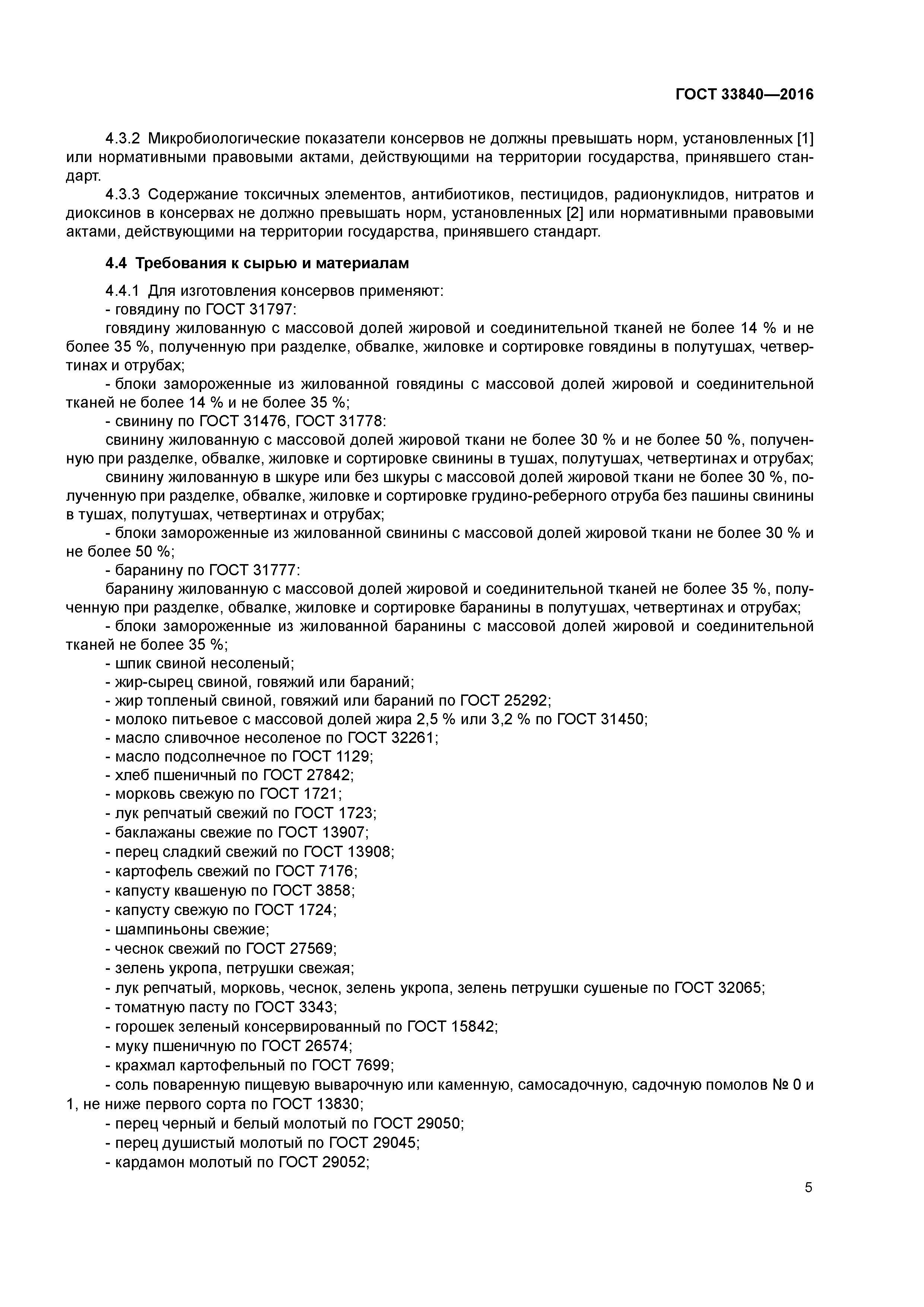 ГОСТ 33840—2016

4.3.2 Микробиологические показатели консервов не должны превышать норм, установленных [1] или нормативными правовыми актами, действующими на территории государства, принявшего стандарт.

4.3.3 Содержание токсичных элементов, антибиотиков, пестицидов, радионуклидов, нитратов и диоксинов в консервах не должно превышать норм, установленных [2] или нормативными правовыми актами, действующими на территории государства, принявшего стандарт.

4.4 Требования к сырью и материалам

4.4.1 Для изготовления консервов применяют:
- говядину по ГОСТ 31797:
говядину жилованную с массовой долей жировой и соединительной тканей не более 14 % и не более 35 %, полученную при разделке, обвалке, жиловке и сортировке говядины в полутушах, четвертинах и отрубах;
- блоки замороженные из жилованной говядины с массовой долей жировой и соединительной тканей не более 14 % и не более 35 %;
- свинину по ГОСТ 31476, ГОСТ 31778:
свинину жилованную с массовой долей жировой ткани не более 30 % и не более 50 %, полученную при разделке, обвалке, жиловке и сортировке свинины в тушах, полутушах, четвертинах и отрубах;
свинину жилованную в шкуре или без шкуры с массовой долей жировой ткани не более 30 %, полученную при разделке, обвалке, жиловке и сортировке грудино-реберного отруба без пашины свинины в тушах, полутушах, четвертинах и отрубах;
- блоки замороженные из жилованной свинины с массовой долей жировой ткани не более 30 % и не более 50 %;
- баранину по ГОСТ 31777:
баранину жилованную с массовой долей жировой и соединительной тканей не более 35 %, полученную при разделке, обвалке, жиловке и сортировке баранины в полутушах, четвертинах и отрубах;
- блоки замороженные из жилованной баранины с массовой долей жировой и соединительной тканей не более 35 %;
- шпик свиной несоленый;
- жир-сырец свиной, говяжий или бараний;
- жир топленый свиной, говяжий или бараний по ГОСТ 25292;
- молоко питьевое с массовой долей жира 2,5 % или 3,2 % по ГОСТ 31450;
- масло сливочное несоленое по ГОСТ 32261;
- масло подсолнечное по ГОСТ 1129;
- хлеб пшеничный по ГОСТ 27842;
- морковь свежую по ГОСТ 1721;
- лук репчатый свежий по ГОСТ 1723;
- баклажаны свежие по ГОСТ 13907;
- перец сладкий свежий по ГОСТ 13908;
- картофель свежий по ГОСТ 7176;
- капусту квашеную по ГОСТ 3858;
- капусту свежую по ГОСТ 1724;
- шампиньоны свежие;
- чеснок свежий по ГОСТ 27569;
- зелень укропа, петрушки свежая;
- лук репчатый, морковь, чеснок, зелень укропа, зелень петрушки сушеные по ГОСТ 32065;
- томатную пасту по ГОСТ 3343;
- горошек зеленый консервированный по ГОСТ 15842;
- муку пшеничную по ГОСТ 26574;
- крахмал картофельный по ГОСТ 7699;
- соль поваренную пищевую выварочную или каменную, самосадочную, садочную помолов № 0 и 1, не ниже первого сорта по ГОСТ 13830;
- перец черный и белый молотый по ГОСТ 29050;
- перец душистый молотый по ГОСТ 29045;
- кардамон молотый по ГОСТ 29052;

5